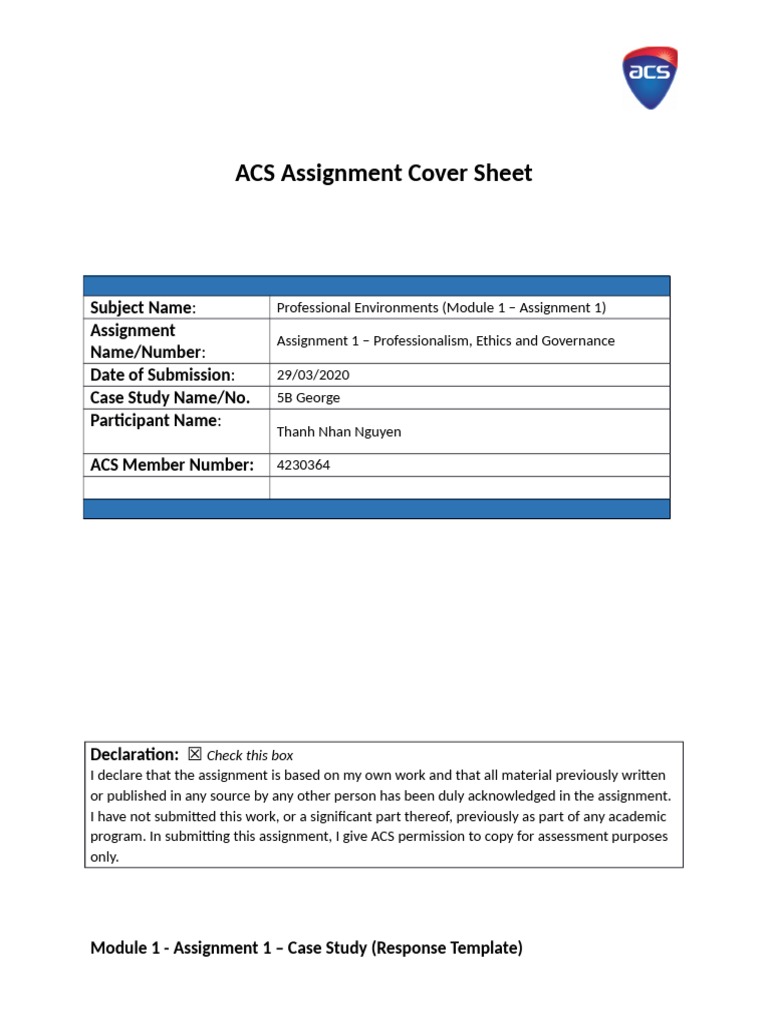 acs

ACS Assignment Cover Sheet

| | |
|---|---|
| Subject Name: | Professional Environments (Module 1 – Assignment 1) |
| Assignment Name/Number: | Assignment 1 – Professionalism, Ethics and Governance |
| Date of Submission: | 29/03/2020 |
| Case Study Name/No. | 5B George |
| Participant Name: | Thanh Nhan Nguyen |
| ACS Member Number: | 4230364 |
| | |

Declaration: ☒ Check this box
I declare that the assignment is based on my own work and that all material previously written or published in any source by any other person has been duly acknowledged in the assignment. I have not submitted this work, or a significant part thereof, previously as part of any academic program. In submitting this assignment, I give ACS permission to copy for assessment purposes only.

Module 1 - Assignment 1 – Case Study (Response Template)